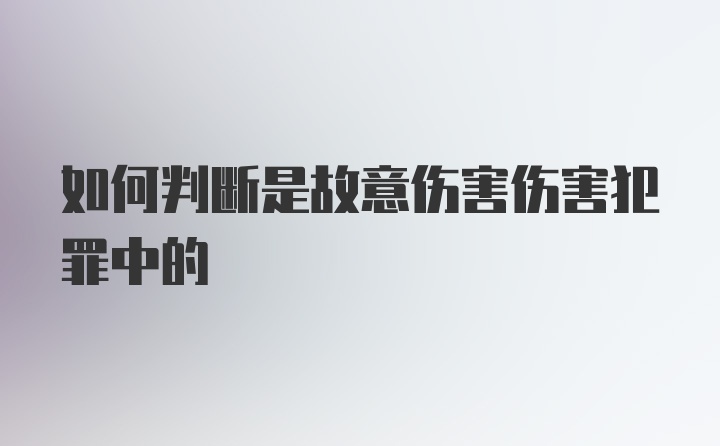 如何判断是故意伤害伤害犯罪中的